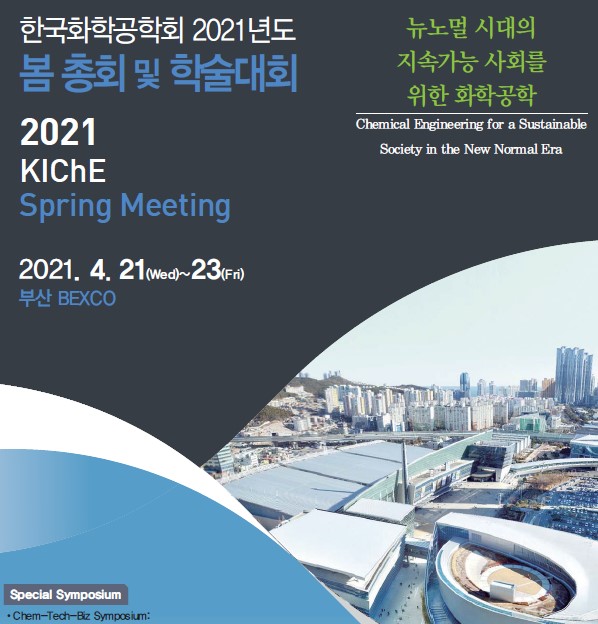 한국화학공학회 2021년도
봄 총회 및 학술대회

2021
KIChE
Spring Meeting

2021. 4. 21(Wed)~23(Fri)
부산 BEXCO

뉴노멀 시대의
지속가능 사회를
위한 화학공학

Chemical Engineering for a Sustainable Society in the New Normal Era

Special Symposium
• Chem-Tech-Biz Symposium: